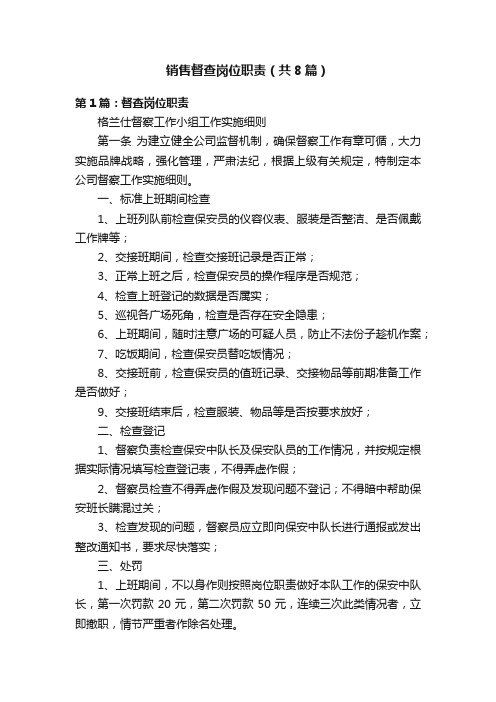 销售督查岗位职责（共8篇）

第1篇：督查岗位职责

格兰仕督察工作小组工作实施细则

第一条 为建立健全公司监督机制，确保督察工作有章可循，大力实施品牌战略，强化管理，严肃法纪，根据上级有关规定，特制定本公司督察工作实施细则。

一、标准上班期间检查

1、上班列队前检查保安员的仪容仪表、服装是否整洁、是否佩戴工作牌等；

2、交接班期间，检查交接班记录是否正常；

3、正常上班之后，检查保安员的操作程序是否规范；

4、检查上班登记的数据是否属实；

5、巡视各广场死角，检查是否存在安全隐患；

6、上班期间，随时注意广场的可疑人员，防止不法份子趁机作案；

7、吃饭期间，检查保安员替吃饭情况；

8、交接班前，检查保安员的值班记录、交接物品等前期准备工作是否做好；

9、交接班结束后，检查服装、物品等是否按要求放好；

二、检查登记

1、督察负责检查保安中队长及保安队员的工作情况，并按规定根据实际情况填写检查登记表，不得弄虚作假；

2、督察员检查不得弄虚作假及发现问题不登记；不得暗中帮助保安班长瞒混过关；

3、检查发现的问题，督察员应立即向保安中队长进行通报或发出整改通知书，要求尽快落实；

三、处罚

1、上班期间，不以身作则按照岗位职责做好本队工作的保安中队长，第一次罚款 20 元，第二次罚款 50 元，连续三次此类情况者，立即撤职，情节严重者作除名处理。